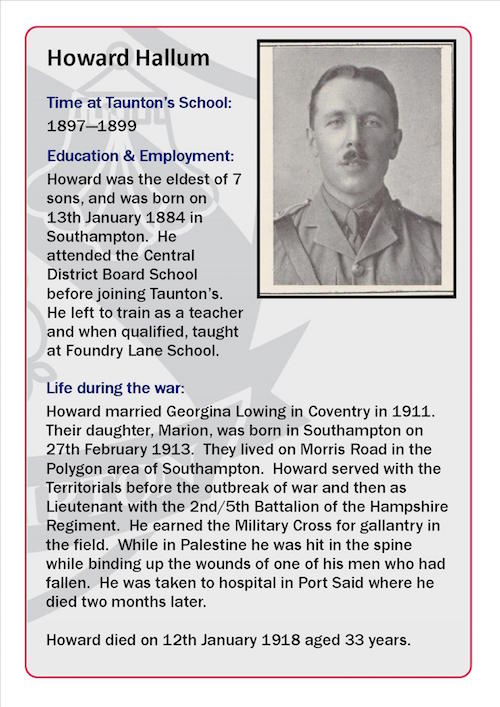 Howard Hallum

Time at Taunton's School:
1897—1899

Education & Employment:
Howard was the eldest of 7 sons, and was born on 13th January 1884 in Southampton. He attended the Central District Board School before joining Taunton's. He left to train as a teacher and when qualified, taught at Foundry Lane School.

Life during the war:
Howard married Georgina Lowing in Coventry in 1911. Their daughter, Marion, was born in Southampton on 27th February 1913. They lived on Morris Road in the Polygon area of Southampton. Howard served with the Territorials before the outbreak of war and then as Lieutenant with the 2nd/5th Battalion of the Hampshire Regiment. He earned the Military Cross for gallantry in the field. While in Palestine he was hit in the spine while binding up the wounds of one of his men who had fallen. He was taken to hospital in Port Said where he died two months later.

Howard died on 12th January 1918 aged 33 years.